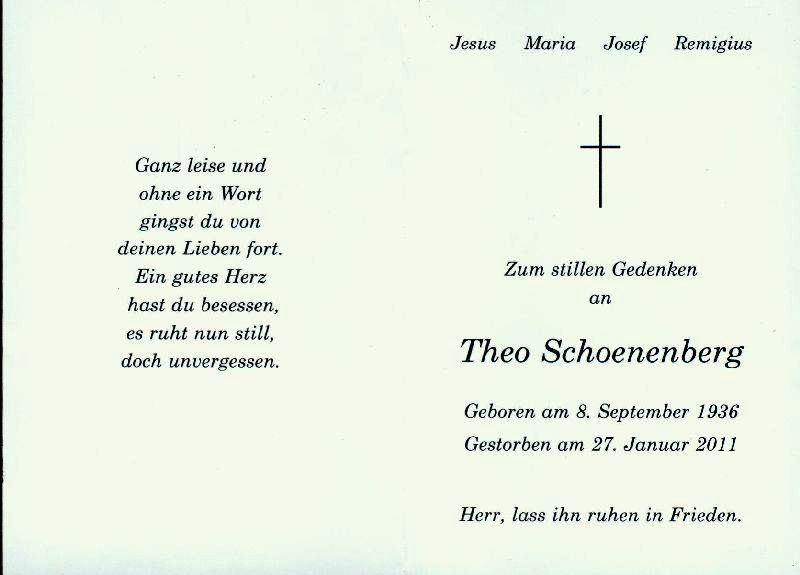 Ganz leise und
ohne ein Wort
gingst du von
deinen Lieben fort.
Ein gutes Herz
hast du besessen,
es ruht nun still,
doch unvergessen.

Jesus Maria Josef Remigius

Zum stillen Gedenken
an

Theo Schoenenberg

Geboren am 8. September 1936
Gestorben am 27. Januar 2011

Herr, lass ihn ruhen in Frieden.